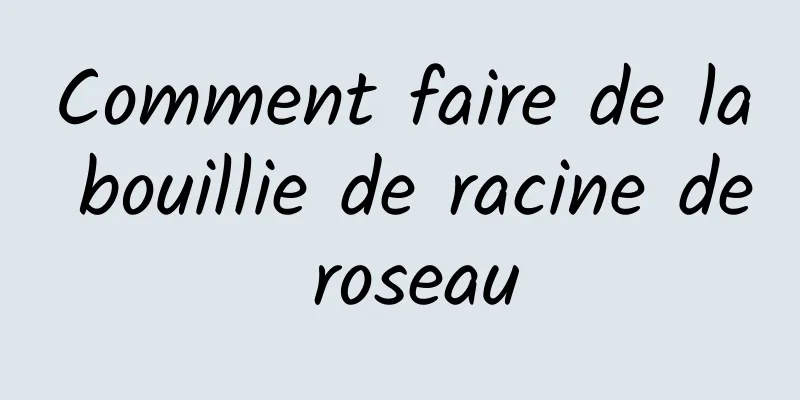 Comment faire de la bouillie de racine de roseau